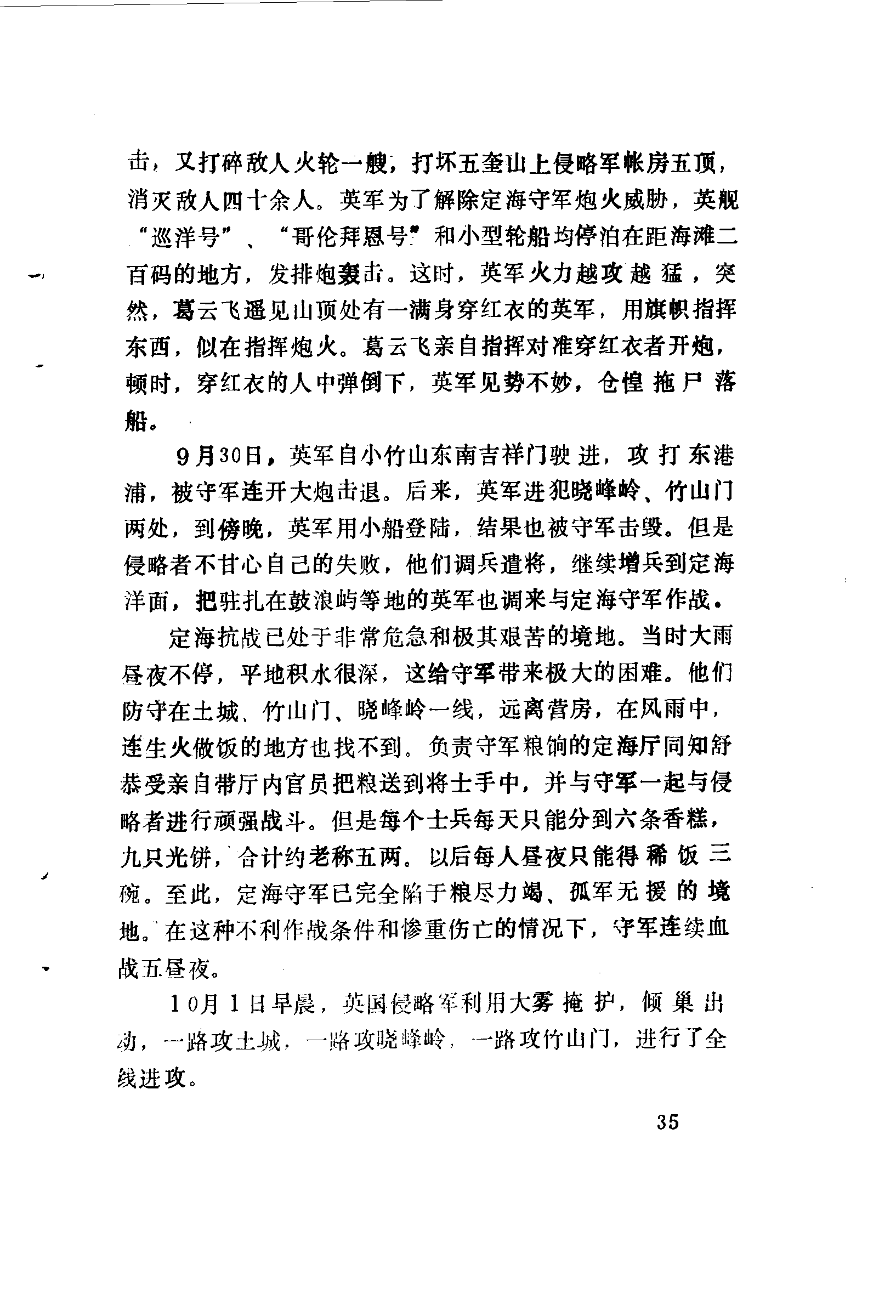 击，又打碎敌人火轮一艘，打坏五奎山上侵略军帐房五顶，消灭敌人四十余人。英军为了解除定海守军炮火威胁，英舰“巡洋号”、“哥伦拜恩号”和小型轮船均停泊在距海滩二百码的地方，发排炮轰击。这时，英军火力越攻越猛，突然，葛云飞遥见山顶处有一满身穿红衣的英军，用旗帜指挥东西，似在指挥炮火。葛云飞亲自指挥对准穿红衣者开炮，顿时，穿红衣的人中弹倒下，英军见势不妙，仓惶拖尸落船。

9月30日，英军自小竹山东南吉祥门驶进，攻打东港浦，被守军连开大炮击退。后来，英军进犯晓峰岭、竹山门两处，到傍晚，英军用小船登陆，结果也被守军击毁。但是侵略者不甘心自己的失败，他们调兵遣将，继续增兵到定海洋面，把驻扎在鼓浪屿等地的英军也调来与定海守军作战。

定海抗战已处于非常危急和极其艰苦的境地。当时大雨昼夜不停，平地积水很深，这给守军带来极大的困难。他们防守在土城、竹山门、晓峰岭一线，远离营房，在风雨中，连生火做饭的地方也找不到。负责守军粮饷的定海厅同知舒恭受亲自带厅内官员把粮送到将士手中，并与守军一起与侵略者进行顽强战斗。但是每个士兵每天只能分到六条香糕，九只光饼，合计约老称五两。以后每人昼夜只能得稀饭三碗。至此，定海守军已完全陷于粮尽力竭、孤军无援的境地。在这种不利作战条件和惨重伤亡的情况下，守军连续血战五昼夜。

10月1日早晨，英国侵略军利用大雾掩护，倾巢出动，一路攻土城，一路攻晓峰岭，一路攻竹山门，进行了全线进攻。

35